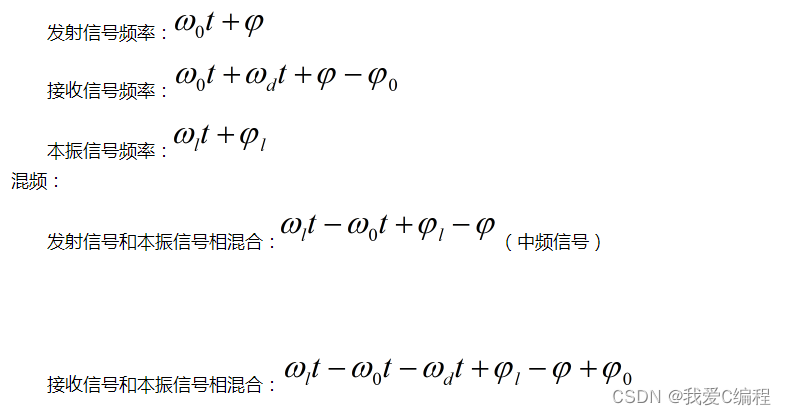 发射信号频率：$\omega_0 t+\varphi$

接收信号频率：$\omega_0 t+\omega_d t+\varphi-\varphi_0$

本振信号频率：$\omega_l t+\varphi_l$

混频：

发射信号和本振信号相混合：$\omega_l t-\omega_0 t+\varphi_l-\varphi$（中频信号）

接收信号和本振信号相混合：$\omega_l t-\omega_0 t-\omega_d t+\varphi_l-\varphi+\varphi_0$

CSDN @我爱C编程